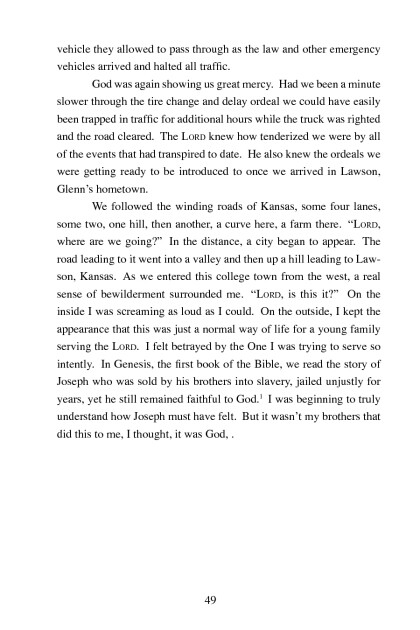 vehicle they allowed to pass through as the law and other emergency vehicles arrived and halted all traffic.

God was again showing us great mercy. Had we been a minute slower through the tire change and delay ordeal we could have easily been trapped in traffic for additional hours while the truck was righted and the road cleared. The LORD knew how tenderized we were by all of the events that had transpired to date. He also knew the ordeals we were getting ready to be introduced to once we arrived in Lawson, Glenn's hometown.

We followed the winding roads of Kansas, some four lanes, some two, one hill, then another, a curve here, a farm there. "LORD, where are we going?" In the distance, a city began to appear. The road leading to it went into a valley and then up a hill leading to Lawson, Kansas. As we entered this college town from the west, a real sense of bewilderment surrounded me. "LORD, is this it?" On the inside I was screaming as loud as I could. On the outside, I kept the appearance that this was just a normal way of life for a young family serving the LORD. I felt betrayed by the One I was trying to serve so intently. In Genesis, the first book of the Bible, we read the story of Joseph who was sold by his brothers into slavery, jailed unjustly for years, yet he still remained faithful to God.$^1$ I was beginning to truly understand how Joseph must have felt. But it wasn't my brothers that did this to me, I thought, it was God, .

49